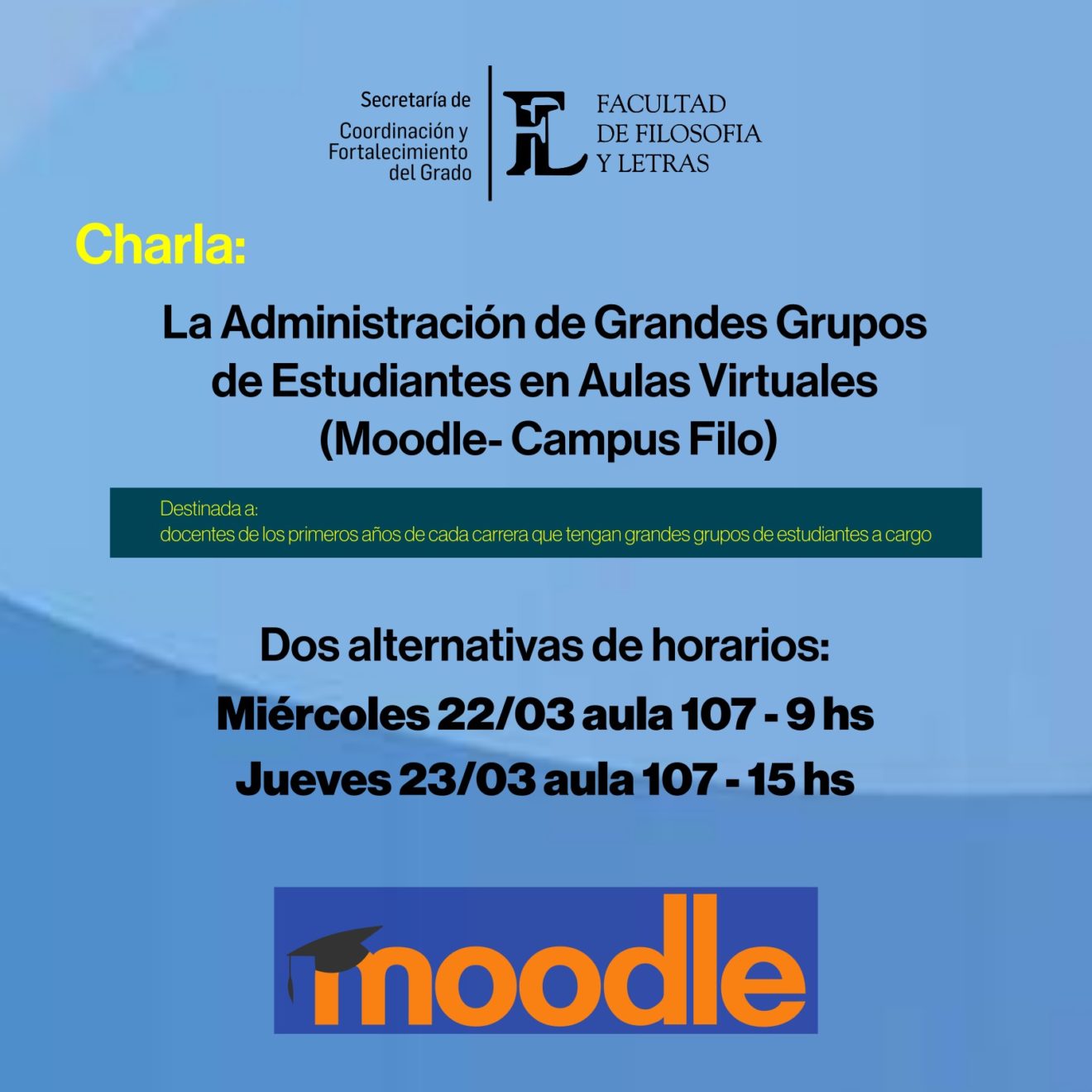 Secretaría de Coordinación y Fortalecimiento del Grado

FL

FACULTAD DE FILOSOFIA Y LETRAS

Charla:

La Administración de Grandes Grupos de Estudiantes en Aulas Virtuales (Moodle- Campus Filo)

Destinada a:
docentes de los primeros años de cada carrera que tengan grandes grupos de estudiantes a cargo

Dos alternativas de horarios:
Miércoles 22/03 aula 107 - 9 hs
Jueves 23/03 aula 107 - 15 hs

moodle